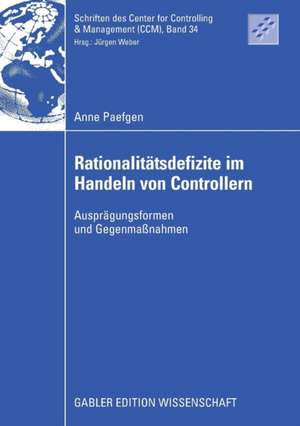 Schriften des Center for Controlling & Management (CCM), Band 34
Hrsg.: Jürgen Weber

Anne Paefgen

Rationalitätsdefizite im Handeln von Controllern

Ausprägungsformen und Gegenmaßnahmen

GABLER EDITION WISSENSCHAFT